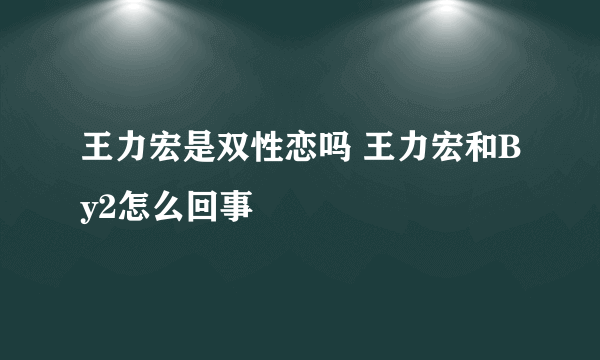 王力宏是双性恋吗 王力宏和By2怎么回事